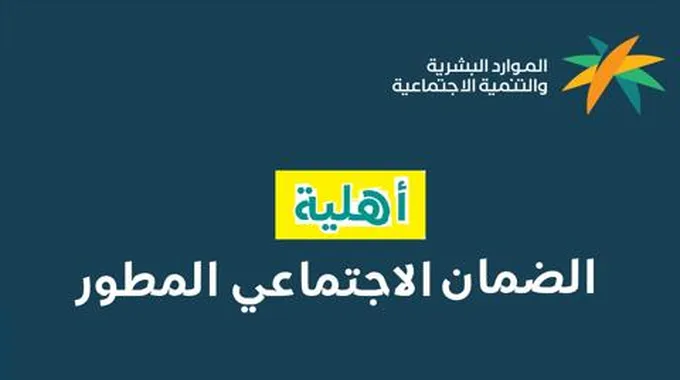 الموارد البشرية
والتنمية الاجتماعية

أهلية
الضمان الاجتماعي المطور